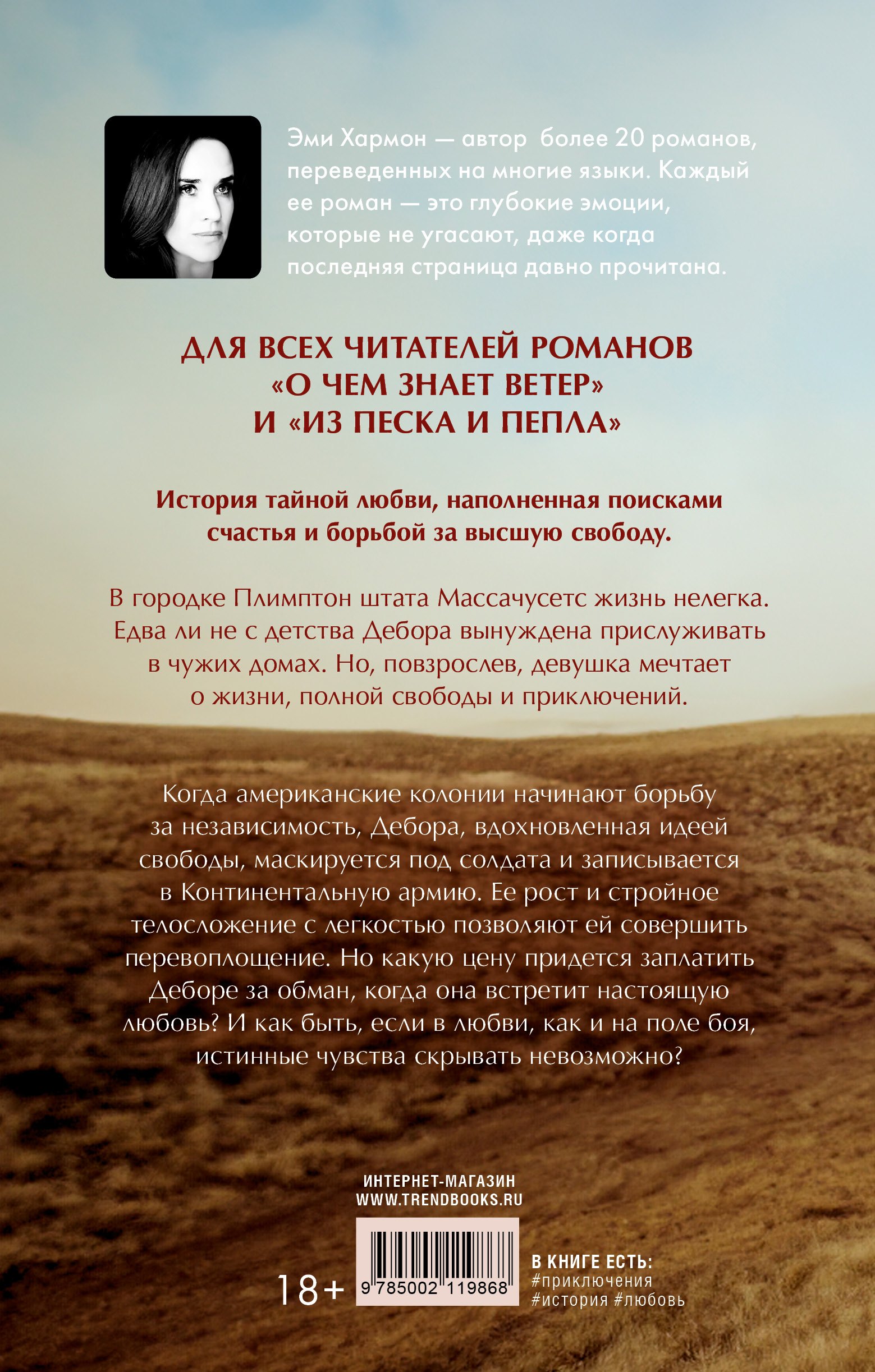 Эми Хармон — автор более 20 романов, переведенных на многие языки. Каждый ее роман — это глубокие эмоции, которые не угасают, даже когда последняя страница давно прочитана.

ДЛЯ ВСЕХ ЧИТАТЕЛЕЙ РОМАНОВ «О ЧЕМ ЗНАЕТ ВЕТЕР» И «ИЗ ПЕСКА И ПЕПЛА»

История тайной любви, наполненная поисками счастья и борьбой за высшую свободу.

В городке Плимптон штата Массачусетс жизнь нелегка. Едва ли не с детства Дебора вынуждена прислуживать в чужих домах. Но, повзрослев, девушка мечтает о жизни, полной свободы и приключений.

Когда американские колонии начинают борьбу за независимость, Дебора, вдохновленная идеей свободы, маскируется под солдата и записывается в Континентальную армию. Ее рост и стройное телосложение с легкостью позволяют ей совершить перевоплощение. Но какую цену придется заплатить Деборе за обман, когда она встретит настоящую любовь? И как быть, если в любви, как и на поле боя, истинные чувства скрывать невозможно?

ИНТЕРНЕТ-МАГАЗИН
WWW.TRENDBOOKS.RU

18+

9 785002 119868

В КНИГЕ ЕСТЬ:
#приключения
#история #любовь